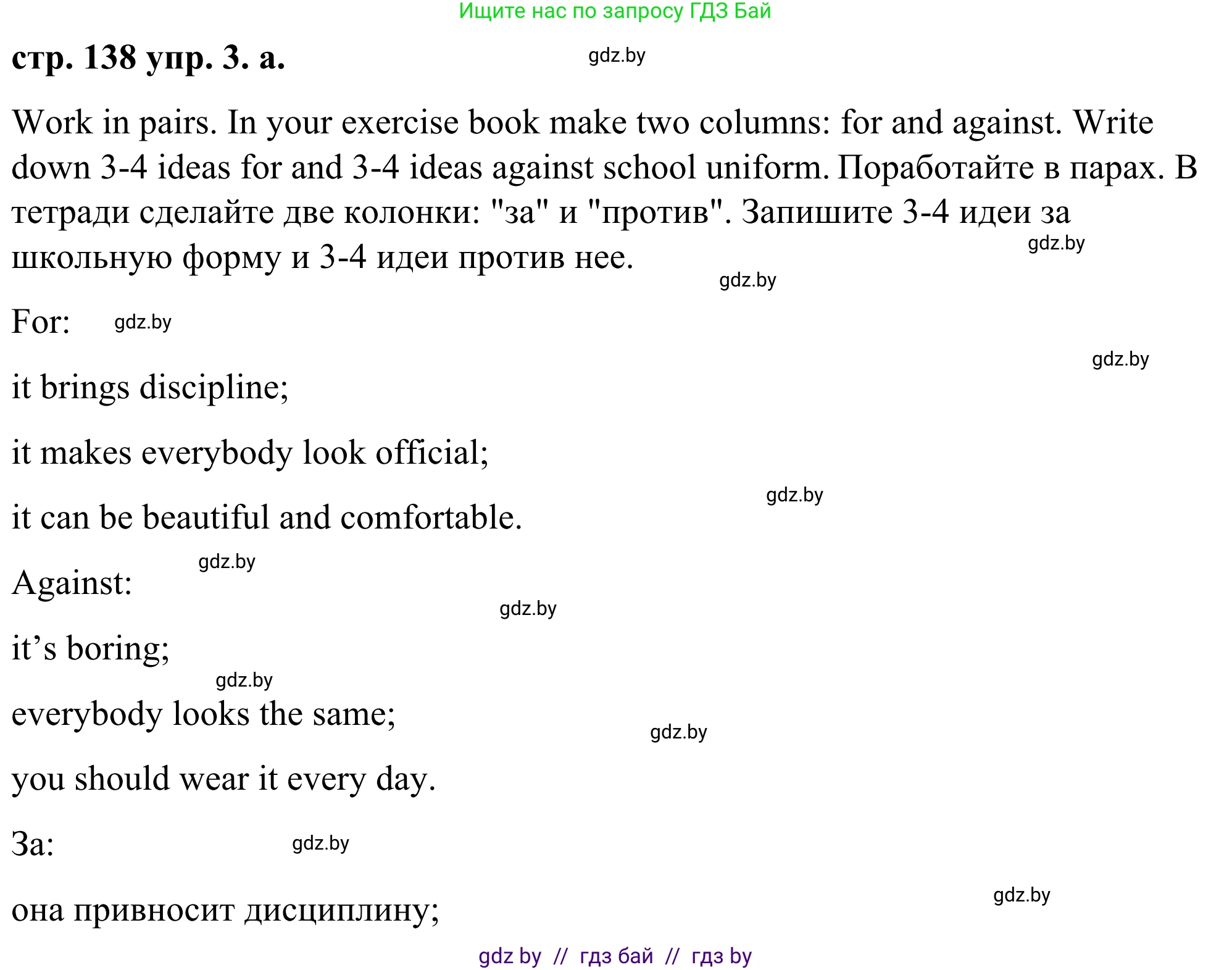 Ищите нас по запросу ГДЗ Бай

стр. 138 упр. 3. а.

gdz.by

Work in pairs. In your exercise book make two columns: for and against. Write down 3-4 ideas for and 3-4 ideas against school uniform. Поработайте в парах. В тетради сделайте две колонки: "за" и "против". Запишите 3-4 идеи за школьную форму и 3-4 идеи против нее.

gdz.by

gdz.by

For:

gdz.by

gdz.by

it brings discipline;

it makes everybody look official;

gdz.by

it can be beautiful and comfortable.

gdz.by

Against:

gdz.by

it’s boring;

gdz.by

everybody looks the same;

gdz.by

you should wear it every day.

За:

gdz.by

gdz.by

она привносит дисциплину;

gdz by // гдз бай // гдз by